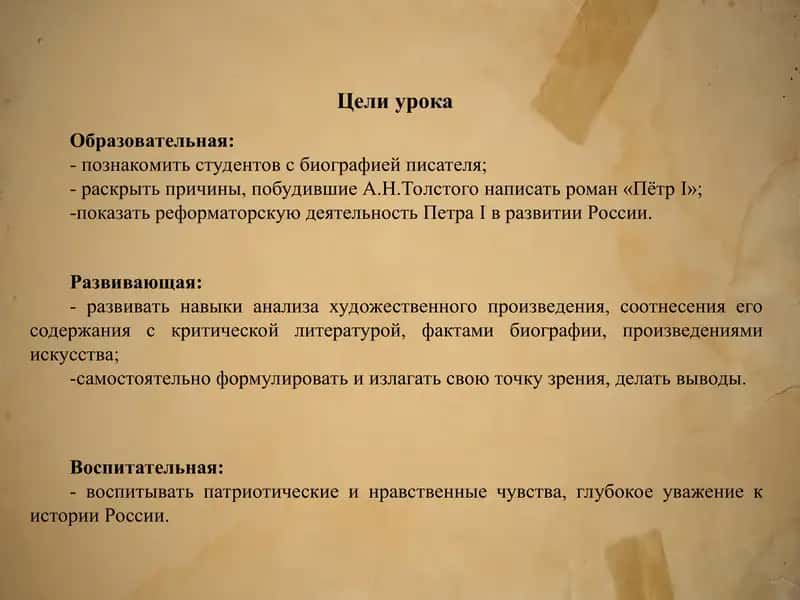 Цели урока

Образовательная:
- познакомить студентов с биографией писателя;
- раскрыть причины, побудившие А.Н.Толстого написать роман «Пётр I»;
-показать реформаторскую деятельность Петра I в развитии России.

Развивающая:
- развивать навыки анализа художественного произведения, соотнесения его содержания с критической литературой, фактами биографии, произведениями искусства;
-самостоятельно формулировать и излагать свою точку зрения, делать выводы.

Воспитательная:
- воспитывать патриотические и нравственные чувства, глубокое уважение к истории России.